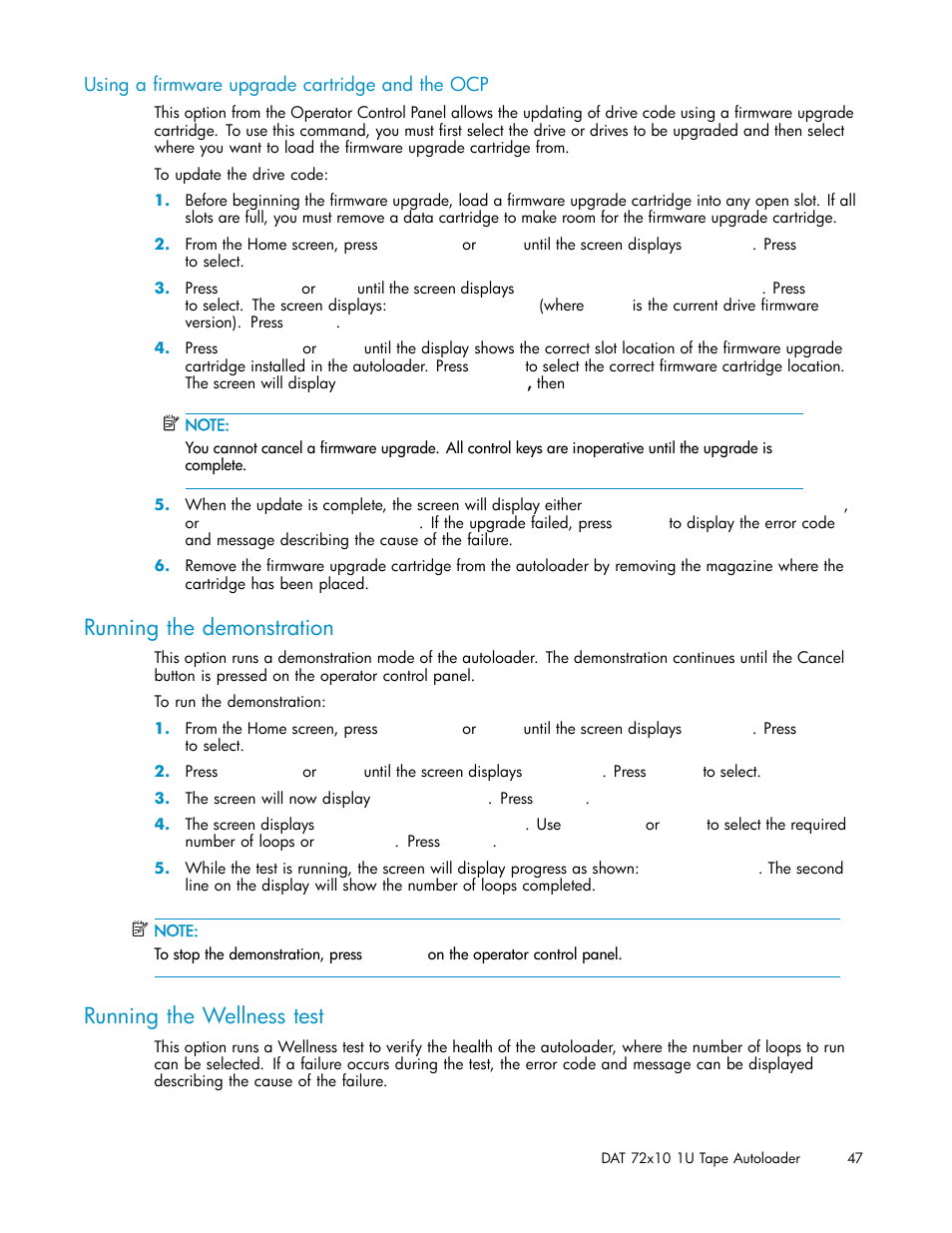 Using a firmware upgrade cartridge and the OCP

This option from the Operator Control Panel allows the updating of drive code using a firmware upgrade cartridge. To use this command, you must first select the drive or drives to be upgraded and then select where you want to load the firmware upgrade cartridge from.

To update the drive code:

1. Before beginning the firmware upgrade, load a firmware upgrade cartridge into any open slot. If all slots are full, you must remove a data cartridge to make room for the firmware upgrade cartridge.

2. From the Home screen, press or until the screen displays . Press to select.

3. Press or until the screen displays . Press to select. The screen displays: (where is the current drive firmware version). Press .

4. Press or until the display shows the correct slot location of the firmware upgrade cartridge installed in the autoloader. Press to select the correct firmware cartridge location. The screen will display , then

NOTE:

You cannot cancel a firmware upgrade. All control keys are inoperative until the upgrade is complete.

5. When the update is complete, the screen will display either , or . If the upgrade failed, press to display the error code and message describing the cause of the failure.

6. Remove the firmware upgrade cartridge from the autoloader by removing the magazine where the cartridge has been placed.

Running the demonstration

This option runs a demonstration mode of the autoloader. The demonstration continues until the Cancel button is pressed on the operator control panel.

To run the demonstration:

1. From the Home screen, press or until the screen displays . Press to select.

2. Press or until the screen displays . Press to select.

3. The screen will now display . Press .

4. The screen displays . Use or to select the required number of loops or . Press .

5. While the test is running, the screen will display progress as shown: . The second line on the display will show the number of loops completed.

NOTE:

To stop the demonstration, press on the operator control panel.

Running the Wellness test

This option runs a Wellness test to verify the health of the autoloader, where the number of loops to run can be selected. If a failure occurs during the test, the error code and message can be displayed describing the cause of the failure.

DAT 72x10 1U Tape Autoloader 47